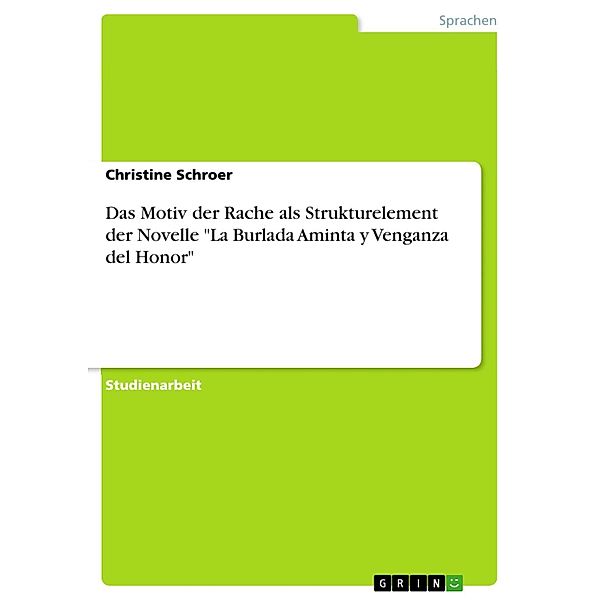 Sprachen

Christine Schroer

Das Motiv der Rache als Strukturelement der Novelle "La Burlada Aminta y Venganza del Honor"

Studienarbeit

GRIN